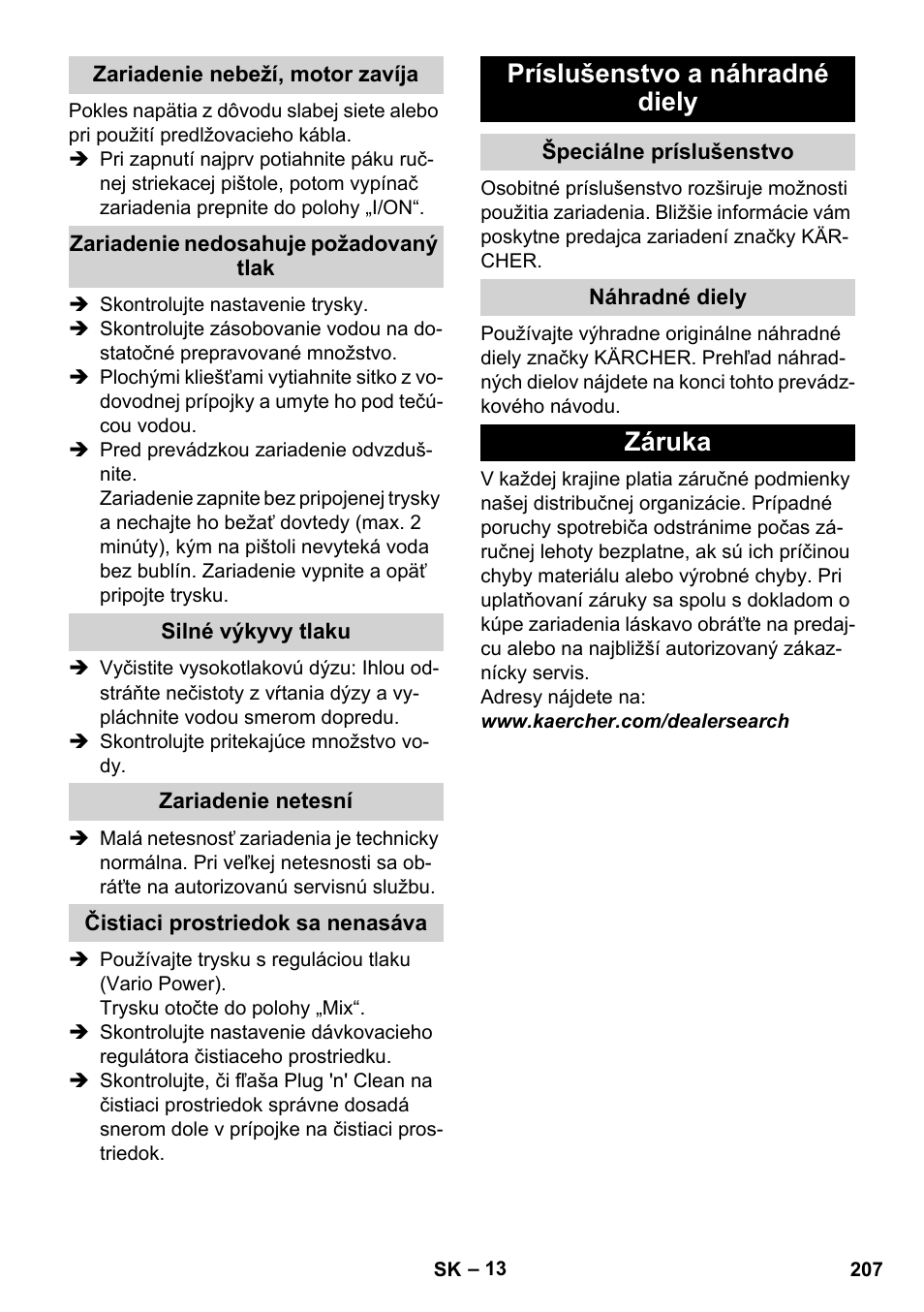 Zariadenie nebeží, motor zavíja

Pokles napätia z dôvodu slabej siete alebo pri použití predlžovacieho kábla.
➔ Pri zapnutí najprv potiahnite páku ručnej striekacej pištole, potom vypínač zariadenia prepnite do polohy „I/ON“.

Zariadenie nedosahuje požadovaný tlak

➔ Skontrolujte nastavenie trysky.
➔ Skontrolujte zásobovanie vodou na dostatočné prepravované množstvo.
➔ Plochými kliešťami vytiahnite sitko z vodovodnej prípojky a umyte ho pod tečúcou vodou.
➔ Pred prevádzkou zariadenie odvzdušnite.
Zariadenie zapnite bez pripojenej trysky a nechajte ho bežať dovtedy (max. 2 minúty), kým na pištoli nevyteká voda bez bublín. Zariadenie vypnite a opäť pripojte trysku.

Silné výkyvy tlaku

➔ Vyčistite vysokotlakovú dýzu: Ihlou odstráňte nečistoty z vŕtania dýzy a vypláchnite vodou smerom dopredu.
➔ Skontrolujte pritekajúce množstvo vody.

Zariadenie netesní

➔ Malá netesnosť zariadenia je technicky normálna. Pri veľkej netesnosti sa obráťte na autorizovanú servisnú službu.

Čistiaci prostriedok sa nenasáva

➔ Používajte trysku s reguláciou tlaku (Vario Power).
Trysku otočte do polohy „Mix“.
➔ Skontrolujte nastavenie dávkovacieho regulátora čistiaceho prostriedku.
➔ Skontrolujte, či fľaša Plug 'n' Clean na čistiaci prostriedok správne dosadá snerom dole v prípojke na čistiaci prostriedok.

Príslušenstvo a náhradné diely

Špeciálne príslušenstvo

Osobitné príslušenstvo rozširuje možnosti použitia zariadenia. Bližšie informácie vám poskytne predajca zariadení značky KÄRCHER.

Náhradné diely

Používajte výhradne originálne náhradné diely značky KÄRCHER. Prehľad náhradných dielov nájdete na konci tohto prevádzkového návodu.

Záruka

V každej krajine platia záručné podmienky našej distribučnej organizácie. Prípadné poruchy spotrebiča odstránime počas záručnej lehoty bezplatne, ak sú ich príčinou chyby materiálu alebo výrobné chyby. Pri uplatňovaní záruky sa spolu s dokladom o kúpe zariadenia láskavo obráťte na predajcu alebo na najbližší autorizovaný zákaznícky servis.
Adresy nájdete na:
www.kaercher.com/dealersearch

SK – 13
207